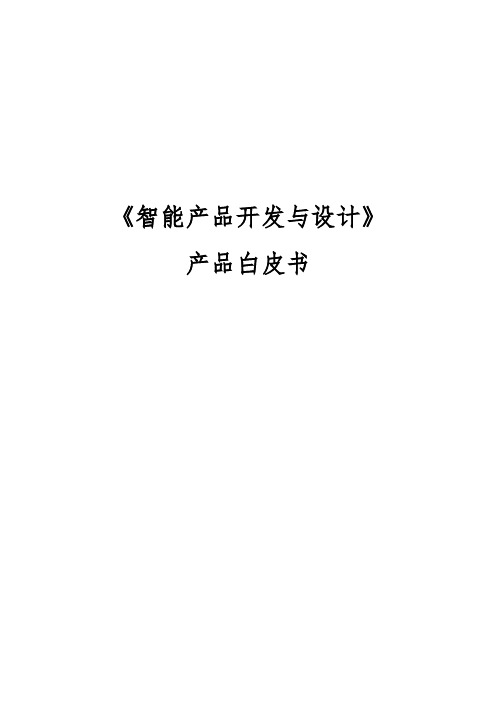 《智能产品开发与设计》

产品白皮书